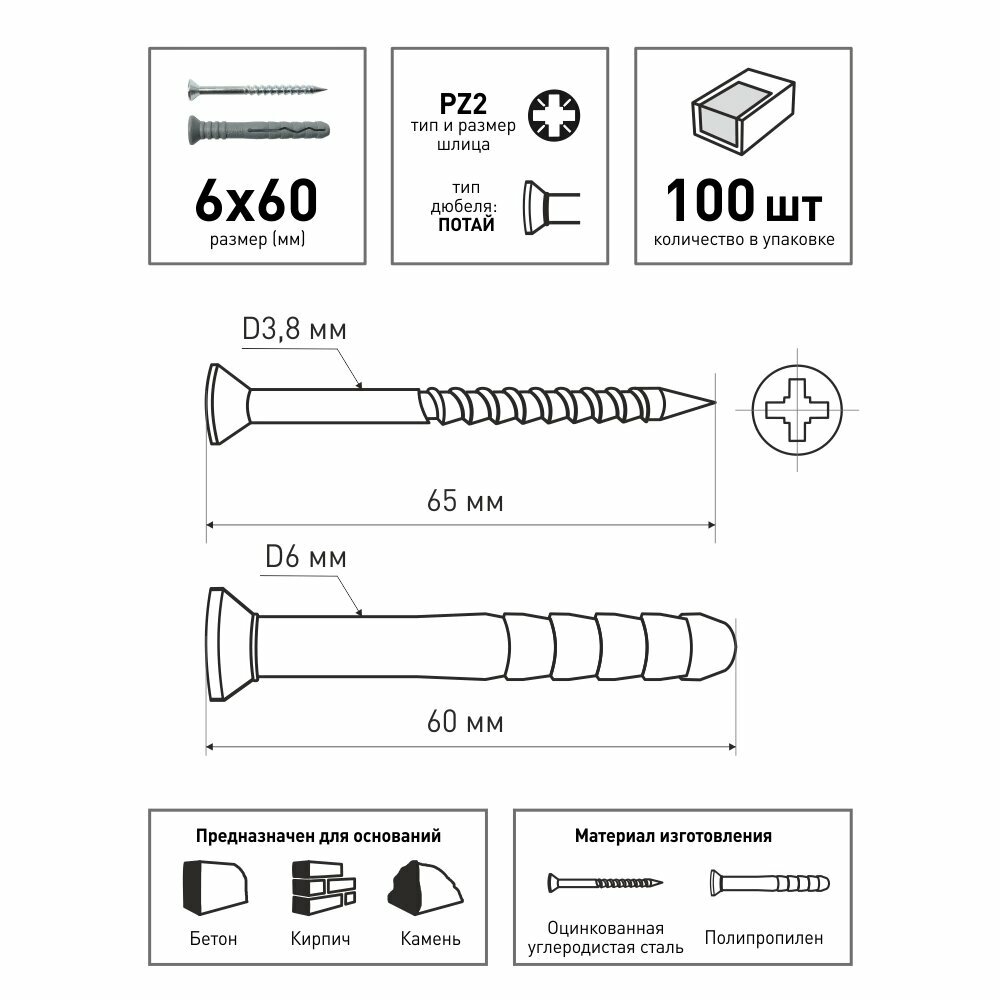 6x60
размер (мм)

PZ2
тип и размер шлица

тип дюбеля:
ПОТАЙ

100 шт
количество в упаковке

D3,8 мм

65 мм

D6 мм

60 мм

Предназначен для оснований

Бетон

Кирпич

Камень

Материал изготовления

Оцинкованная углеродистая сталь

Полипропилен